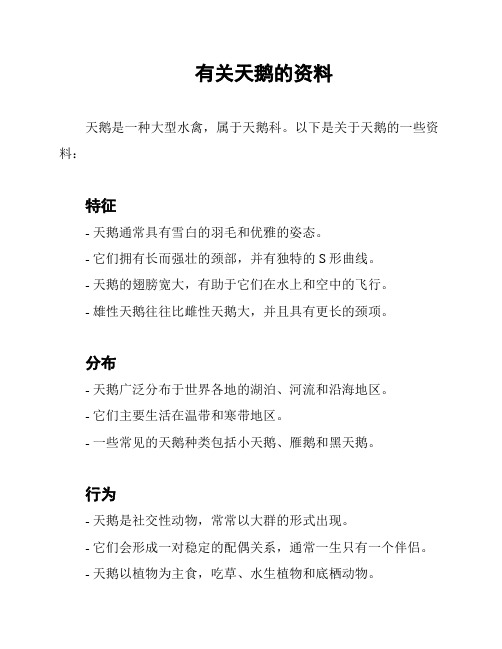 有关天鹅的资料

天鹅是一种大型水禽，属于天鹅科。以下是关于天鹅的一些资料：

特征
- 天鹅通常具有雪白的羽毛和优雅的姿态。
- 它们拥有长而强壮的颈部，并有独特的 S 形曲线。
- 天鹅的翅膀宽大，有助于它们在水上和空中的飞行。
- 雄性天鹅往往比雌性天鹅大，并且具有更长的颈项。

分布
- 天鹅广泛分布于世界各地的湖泊、河流和沿海地区。
- 它们主要生活在温带和寒带地区。
- 一些常见的天鹅种类包括小天鹅、雁鹅和黑天鹅。

行为
- 天鹅是社交性动物，常常以大群的形式出现。
- 它们会形成一对稳定的配偶关系，通常一生只有一个伴侣。
- 天鹅以植物为主食，吃草、水生植物和底栖动物。